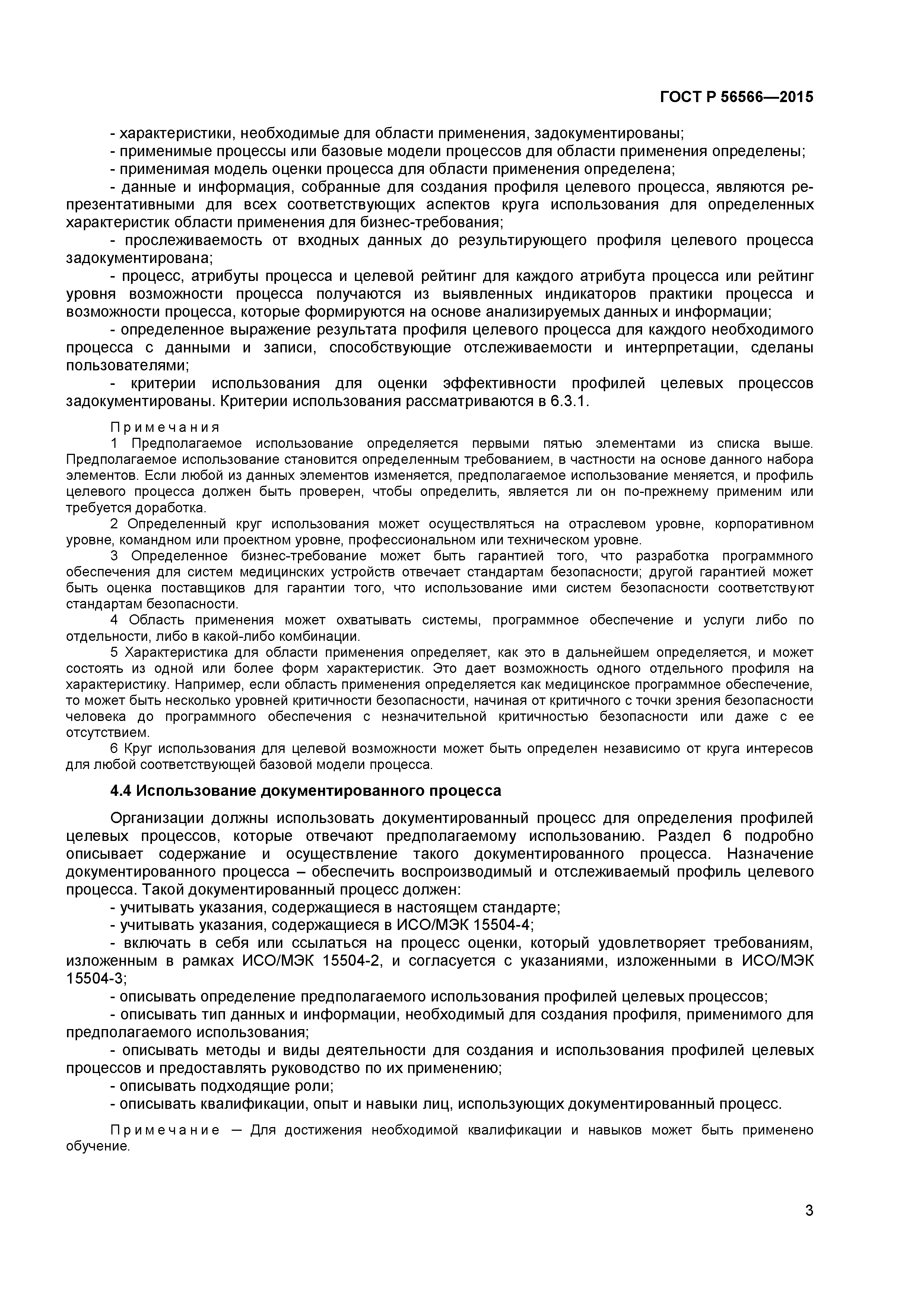 ГОСТ Р 56566—2015

- характеристики, необходимые для области применения, задокументированы;
- применимые процессы или базовые модели процессов для области применения определены;
- применимая модель оценки процесса для области применения определена;
- данные и информация, собранные для создания профиля целевого процесса, являются репрезентативными для всех соответствующих аспектов круга использования для определенных характеристик области применения для бизнес-требования;
- прослеживаемость от входных данных до результирующего профиля целевого процесса задокументирована;
- процесс, атрибуты процесса и целевой рейтинг для каждого атрибута процесса или рейтинг уровня возможности процесса получаются из выявленных индикаторов практики процесса и возможности процесса, которые формируются на основе анализируемых данных и информации;
- определенное выражение результата профиля целевого процесса для каждого необходимого процесса с данными и записи, способствующие отслеживаемости и интерпретации, сделаны пользователями;
- критерии использования для оценки эффективности профилей целевых процессов задокументированы. Критерии использования рассматриваются в 6.3.1.

Примечания
1 Предполагаемое использование определяется первыми пятью элементами из списка выше. Предполагаемое использование становится определенным требованием, в частности на основе данного набора элементов. Если любой из данных элементов изменяется, предполагаемое использование меняется, и профиль целевого процесса должен быть проверен, чтобы определить, является ли он по-прежнему применим или требуется доработка.
2 Определенный круг использования может осуществляться на отраслевом уровне, корпоративном уровне, командном или проектном уровне, профессиональном или техническом уровне.
3 Определенное бизнес-требование может быть гарантией того, что разработка программного обеспечения для систем медицинских устройств отвечает стандартам безопасности; другой гарантией может быть оценка поставщиков для гарантии того, что использование ими систем безопасности соответствуют стандартам безопасности.
4 Область применения может охватывать системы, программное обеспечение и услуги либо по отдельности, либо в какой-либо комбинации.
5 Характеристика для области применения определяет, как это в дальнейшем определяется, и может состоять из одной или более форм характеристик. Это дает возможность одного отдельного профиля на характеристику. Например, если область применения определяется как медицинское программное обеспечение, то может быть несколько уровней критичности безопасности, начиная от критичного с точки зрения безопасности человека до программного обеспечения с незначительной критичностью безопасности или даже с ее отсутствием.
6 Круг использования для целевой возможности может быть определен независимо от круга интересов для любой соответствующей базовой модели процесса.

4.4 Использование документированного процесса

Организации должны использовать документированный процесс для определения профилей целевых процессов, которые отвечают предполагаемому использованию. Раздел 6 подробно описывает содержание и осуществление такого документированного процесса. Назначение документированного процесса – обеспечить воспроизводимый и отслеживаемый профиль целевого процесса. Такой документированный процесс должен:
- учитывать указания, содержащиеся в настоящем стандарте;
- учитывать указания, содержащиеся в ИСО/МЭК 15504-4;
- включать в себя или ссылаться на процесс оценки, который удовлетворяет требованиям, изложенным в рамках ИСО/МЭК 15504-2, и согласуется с указаниями, изложенными в ИСО/МЭК 15504-3;
- описывать определение предполагаемого использования профилей целевых процессов;
- описывать тип данных и информации, необходимый для создания профиля, применимого для предполагаемого использования;
- описывать методы и виды деятельности для создания и использования профилей целевых процессов и предоставлять руководство по их применению;
- описывать подходящие роли;
- описывать квалификации, опыт и навыки лиц, использующих документированный процесс.

Примечание — Для достижения необходимой квалификации и навыков может быть применено обучение.

3